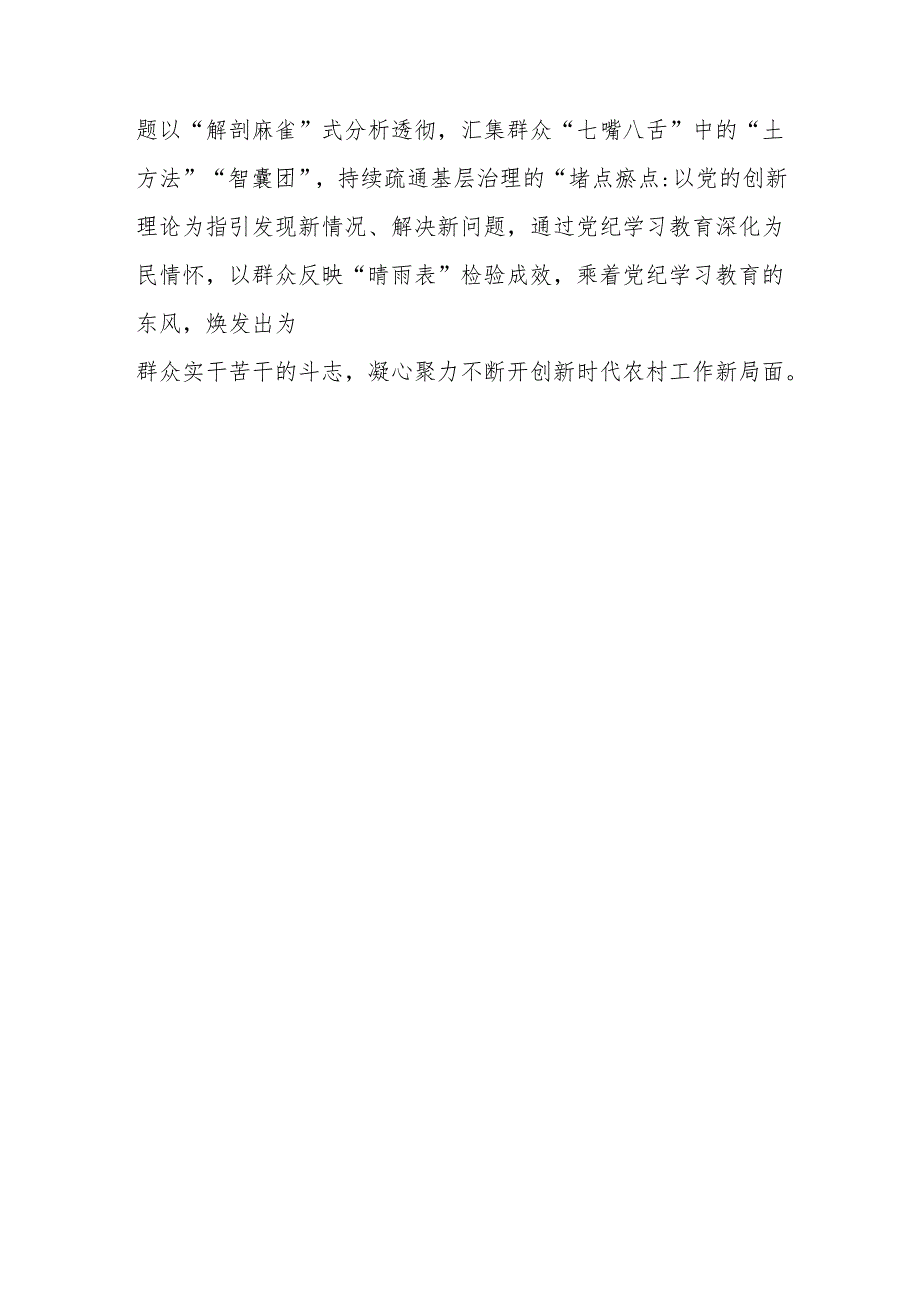 题以“解剖麻雀”式分析透彻，汇集群众“七嘴八舌”中的“土方法”“智囊团”，持续疏通基层治理的“堵点瘀点:以党的创新理论为指引发现新情况、解决新问题，通过党纪学习教育深化为民情怀，以群众反映“晴雨表”检验成效，乘着党纪学习教育的东风，焕发出为

群众实干苦干的斗志，凝心聚力不断开创新时代农村工作新局面。